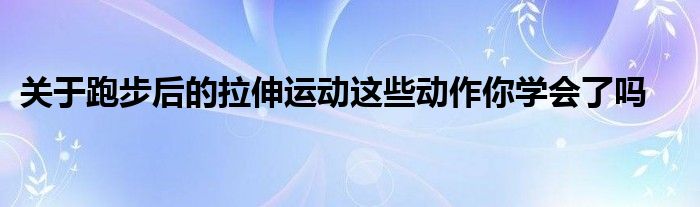 关于跑步后的拉伸运动这些动作你学会了吗